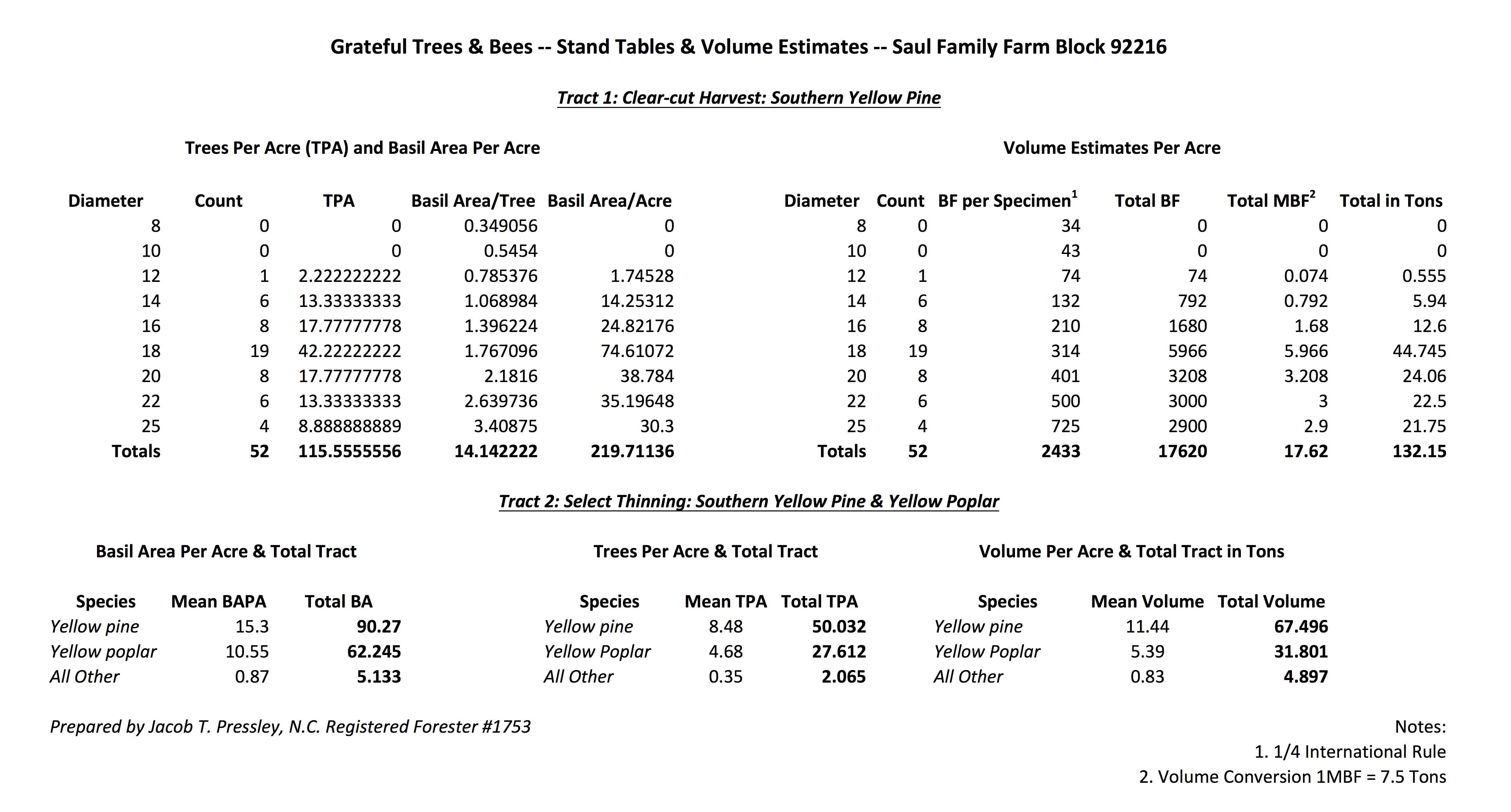 Grateful Trees & Bees -- Stand Tables & Volume Estimates -- Saul Family Farm Block 92216

Tract 1: Clear-cut Harvest: Southern Yellow Pine

Trees Per Acre (TPA) and Basil Area Per Acre

| Diameter | Count | TPA | Basil Area/Tree | Basil Area/Acre |
|---|---|---|---|---|
| 8 | 0 | 0 | 0.349056 | 0 |
| 10 | 0 | 0 | 0.5454 | 0 |
| 12 | 1 | 2.222222222 | 0.785376 | 1.74528 |
| 14 | 6 | 13.33333333 | 1.068984 | 14.25312 |
| 16 | 8 | 17.77777778 | 1.396224 | 24.82176 |
| 18 | 19 | 42.22222222 | 1.767096 | 74.61072 |
| 20 | 8 | 17.77777778 | 2.1816 | 38.784 |
| 22 | 6 | 13.33333333 | 2.639736 | 35.19648 |
| 25 | 4 | 8.888888889 | 3.40875 | 30.3 |
| Totals | 52 | 115.5555556 | 14.142222 | 219.71136 |

Volume Estimates Per Acre

| Diameter | Count | BF per Specimen$^1$ | Total BF | Total MBF$^2$ | Total in Tons |
|---|---|---|---|---|---|
| 8 | 0 | 34 | 0 | 0 | 0 |
| 10 | 0 | 43 | 0 | 0 | 0 |
| 12 | 1 | 74 | 74 | 0.074 | 0.555 |
| 14 | 6 | 132 | 792 | 0.792 | 5.94 |
| 16 | 8 | 210 | 1680 | 1.68 | 12.6 |
| 18 | 19 | 314 | 5966 | 5.966 | 44.745 |
| 20 | 8 | 401 | 3208 | 3.208 | 24.06 |
| 22 | 6 | 500 | 3000 | 3 | 22.5 |
| 25 | 4 | 725 | 2900 | 2.9 | 21.75 |
| Totals | 52 | 2433 | 17620 | 17.62 | 132.15 |

Tract 2: Select Thinning: Southern Yellow Pine & Yellow Poplar

Basil Area Per Acre & Total Tract

| Species | Mean BAPA | Total BA |
|---|---|---|
| Yellow pine | 15.3 | 90.27 |
| Yellow poplar | 10.55 | 62.245 |
| All Other | 0.87 | 5.133 |

Trees Per Acre & Total Tract

| Species | Mean TPA | Total TPA |
|---|---|---|
| Yellow pine | 8.48 | 50.032 |
| Yellow Poplar | 4.68 | 27.612 |
| All Other | 0.35 | 2.065 |

Volume Per Acre & Total Tract in Tons

| Species | Mean Volume | Total Volume |
|---|---|---|
| Yellow pine | 11.44 | 67.496 |
| Yellow Poplar | 5.39 | 31.801 |
| All Other | 0.83 | 4.897 |

Prepared by Jacob T. Pressley, N.C. Registered Forester #1753

Notes:
1. 1/4 International Rule
2. Volume Conversion 1MBF = 7.5 Tons